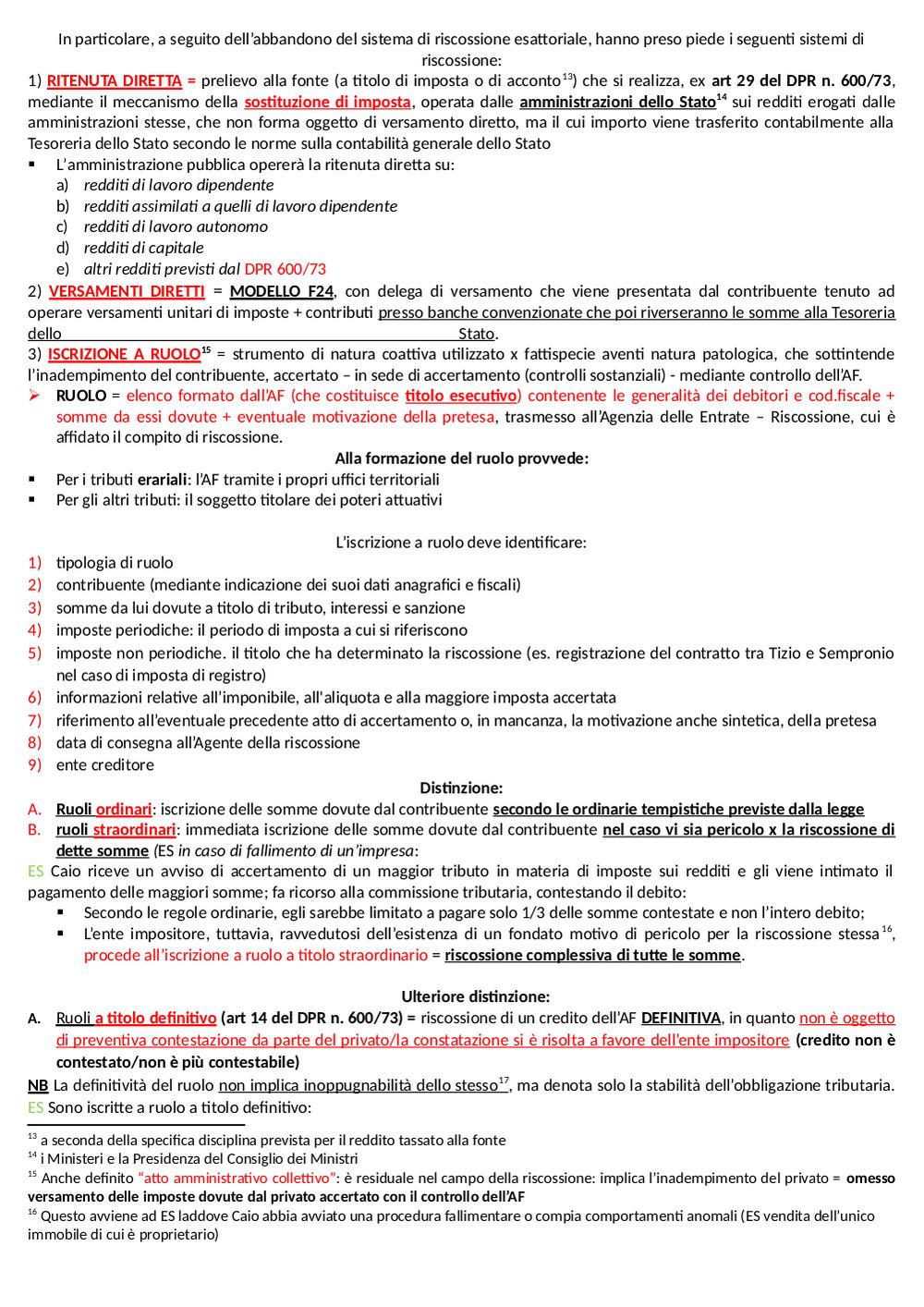 In particolare, a seguito dell'abbandono del sistema di riscossione esattoriale, hanno preso piede i seguenti sistemi di riscossione:
1) RITENUTA DIRETTA = prelievo alla fonte (a titolo di imposta o di acconto$^{13}$) che si realizza, ex art 29 del DPR n. 600/73, mediante il meccanismo della sostituzione di imposta, operata dalle amministrazioni dello Stato$^{14}$ sui redditi erogati dalle amministrazioni stesse, che non forma oggetto di versamento diretto, ma il cui importo viene trasferito contabilmente alla Tesoreria dello Stato secondo le norme sulla contabilità generale dello Stato
▪ L'amministrazione pubblica opererà la ritenuta diretta su:
a) redditi di lavoro dipendente
b) redditi assimilati a quelli di lavoro dipendente
c) redditi di lavoro autonomo
d) redditi di capitale
e) altri redditi previsti dal DPR 600/73
2) VERSAMENTI DIRETTI = MODELLO F24, con delega di versamento che viene presentata dal contribuente tenuto ad operare versamenti unitari di imposte + contributi presso banche convenzionate che poi riverseranno le somme alla Tesoreria dello Stato.
3) ISCRIZIONE A RUOLO$^{15}$ = strumento di natura coattiva utilizzato x fattispecie aventi natura patologica, che sottintende l'inadempimento del contribuente, accertato – in sede di accertamento (controlli sostanziali) - mediante controllo dell'AF.
➢ RUOLO = elenco formato dall'AF (che costituisce titolo esecutivo) contenente le generalità dei debitori e cod.fiscale + somme da essi dovute + eventuale motivazione della pretesa, trasmesso all'Agenzia delle Entrate – Riscossione, cui è affidato il compito di riscossione.
Alla formazione del ruolo provvede:
▪ Per i tributi erariali: l'AF tramite i propri uffici territoriali
▪ Per gli altri tributi: il soggetto titolare dei poteri attuativi

L'iscrizione a ruolo deve identificare:
1) tipologia di ruolo
2) contribuente (mediante indicazione dei suoi dati anagrafici e fiscali)
3) somme da lui dovute a titolo di tributo, interessi e sanzione
4) imposte periodiche: il periodo di imposta a cui si riferiscono
5) imposte non periodiche. il titolo che ha determinato la riscossione (es. registrazione del contratto tra Tizio e Sempronio nel caso di imposta di registro)
6) informazioni relative all'imponibile, all'aliquota e alla maggiore imposta accertata
7) riferimento all'eventuale precedente atto di accertamento o, in mancanza, la motivazione anche sintetica, della pretesa
8) data di consegna all'Agente della riscossione
9) ente creditore
Distinzione:
A. Ruoli ordinari: iscrizione delle somme dovute dal contribuente secondo le ordinarie tempistiche previste dalla legge
B. ruoli straordinari: immediata iscrizione delle somme dovute dal contribuente nel caso vi sia pericolo x la riscossione di dette somme (ES in caso di fallimento di un'impresa:
ES Caio riceve un avviso di accertamento di un maggior tributo in materia di imposte sui redditi e gli viene intimato il pagamento delle maggiori somme; fa ricorso alla commissione tributaria, contestando il debito:
▪ Secondo le regole ordinarie, egli sarebbe limitato a pagare solo 1/3 delle somme contestate e non l'intero debito;
▪ L'ente impositore, tuttavia, ravvedutosi dell'esistenza di un fondato motivo di pericolo per la riscossione stessa$^{16}$, procede all'iscrizione a ruolo a titolo straordinario = riscossione complessiva di tutte le somme.

Ulteriore distinzione:
A. Ruoli a titolo definitivo (art 14 del DPR n. 600/73) = riscossione di un credito dell'AF DEFINITIVA, in quanto non è oggetto di preventiva contestazione da parte del privato/la constatazione si è risolta a favore dell'ente impositore (credito non è contestato/non è più contestabile)
NB La definitività del ruolo non implica inoppugnabilità dello stesso$^{17}$, ma denota solo la stabilità dell'obbligazione tributaria.
ES Sono iscritte a ruolo a titolo definitivo:

$^{13}$ a seconda della specifica disciplina prevista per il reddito tassato alla fonte
$^{14}$ i Ministeri e la Presidenza del Consiglio dei Ministri
$^{15}$ Anche definito "atto amministrativo collettivo": è residuale nel campo della riscossione: implica l'inadempimento del privato = omesso versamento delle imposte dovute dal privato accertato con il controllo dell'AF
$^{16}$ Questo avviene ad ES laddove Caio abbia avviato una procedura fallimentare o compia comportamenti anomali (ES vendita dell'unico immobile di cui è proprietario)